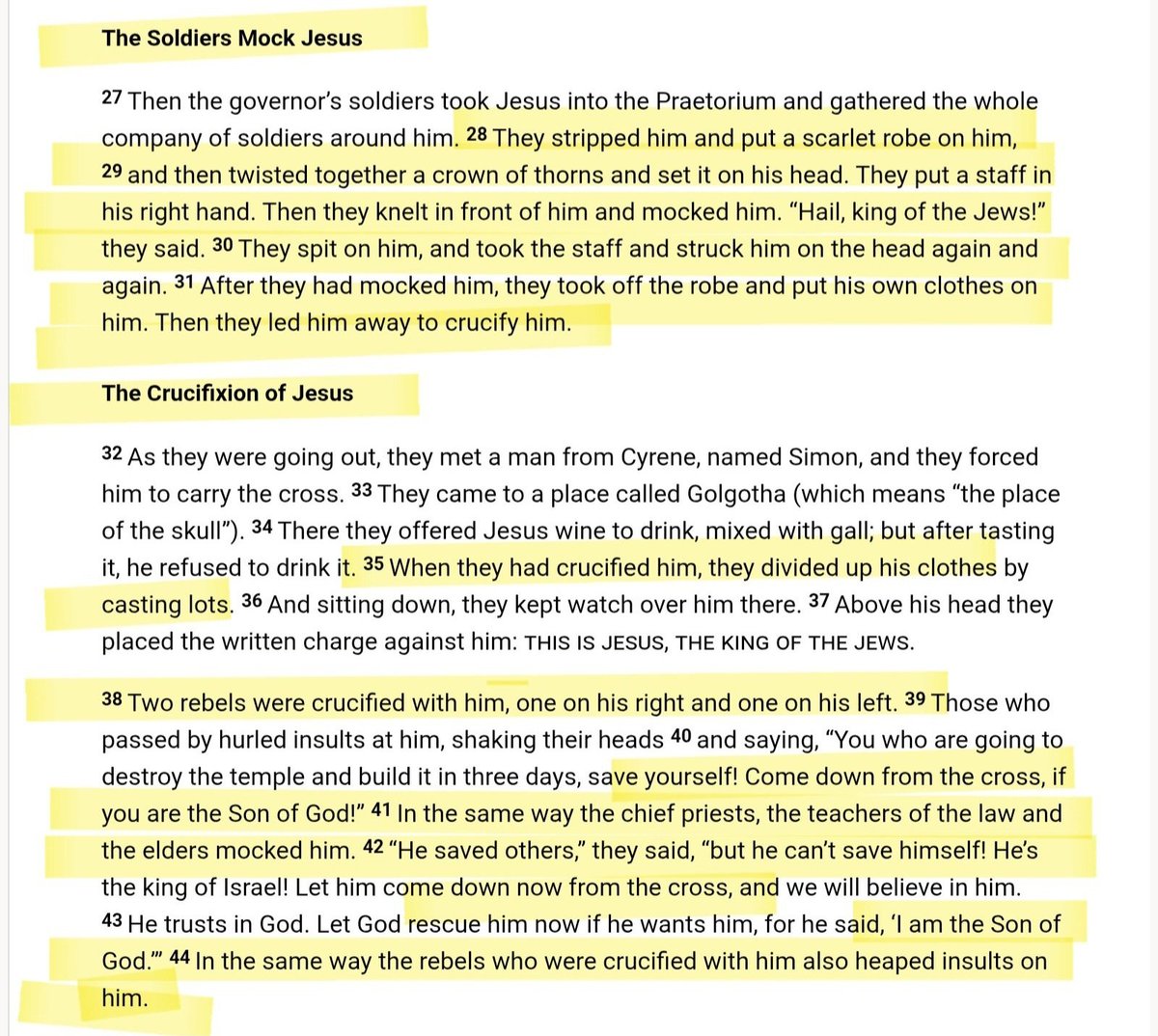 The Soldiers Mock Jesus

27 Then the governor's soldiers took Jesus into the Praetorium and gathered the whole company of soldiers around him. 28 They stripped him and put a scarlet robe on him, 29 and then twisted together a crown of thorns and set it on his head. They put a staff in his right hand. Then they knelt in front of him and mocked him. "Hail, king of the Jews!" they said. 30 They spit on him, and took the staff and struck him on the head again and again. 31 After they had mocked him, they took off the robe and put his own clothes on him. Then they led him away to crucify him.

The Crucifixion of Jesus

32 As they were going out, they met a man from Cyrene, named Simon, and they forced him to carry the cross. 33 They came to a place called Golgotha (which means "the place of the skull"). 34 There they offered Jesus wine to drink, mixed with gall; but after tasting it, he refused to drink it. 35 When they had crucified him, they divided up his clothes by casting lots. 36 And sitting down, they kept watch over him there. 37 Above his head they placed the written charge against him: THIS IS JESUS, THE KING OF THE JEWS.

38 Two rebels were crucified with him, one on his right and one on his left. 39 Those who passed by hurled insults at him, shaking their heads 40 and saying, "You who are going to destroy the temple and build it in three days, save yourself! Come down from the cross, if you are the Son of God!" 41 In the same way the chief priests, the teachers of the law and the elders mocked him. 42 "He saved others," they said, "but he can't save himself! He's the king of Israel! Let him come down now from the cross, and we will believe in him. 43 He trusts in God. Let God rescue him now if he wants him, for he said, 'I am the Son of God.'" 44 In the same way the rebels who were crucified with him also heaped insults on him.